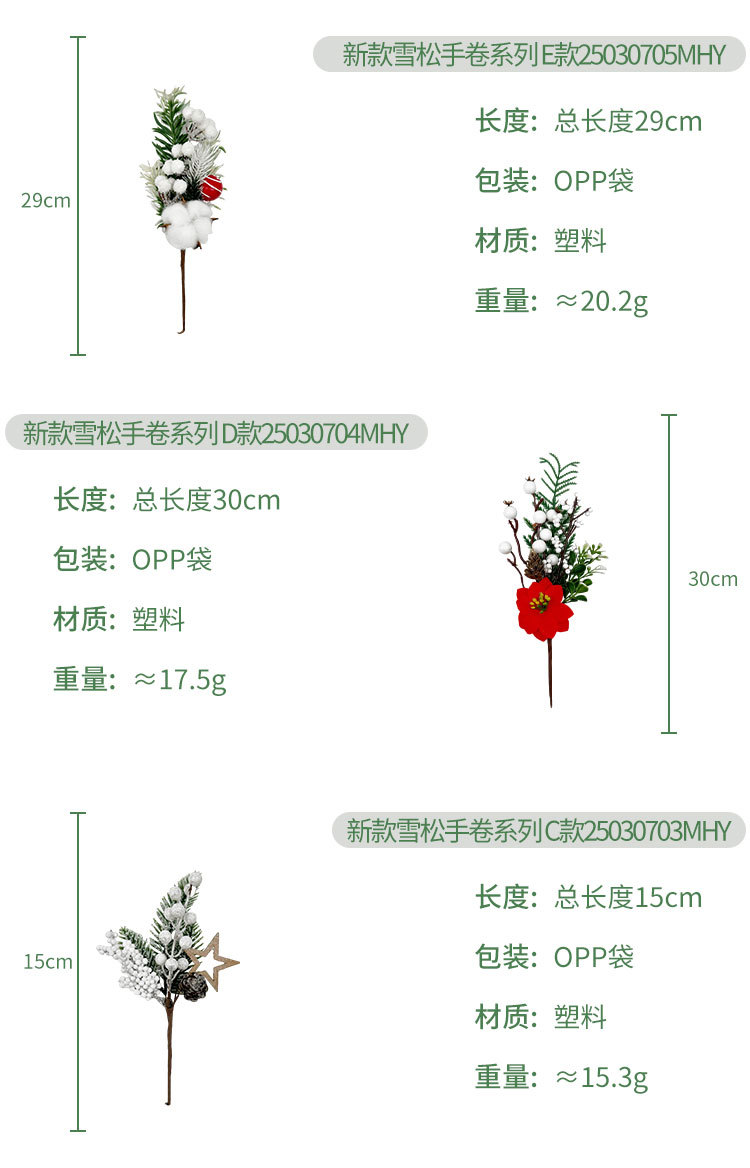 新款雪松手卷系列E款25030705MHY

29cm

长度：总长度29cm

包装：OPP袋

材质：塑料

重量：≈20.2g

新款雪松手卷系列D款25030704MHY

长度：总长度30cm

包装：OPP袋

材质：塑料

重量：≈17.5g

30cm

新款雪松手卷系列C款25030703MHY

15cm

长度：总长度15cm

包装：OPP袋

材质：塑料

重量：≈15.3g